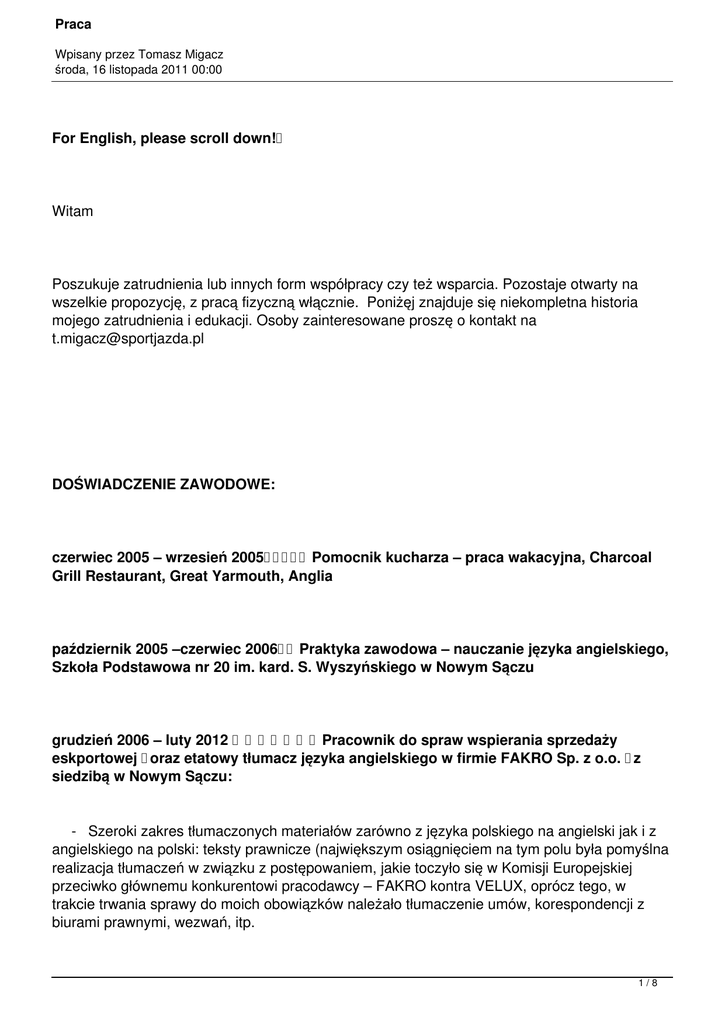 Praca

Wpisany przez Tomasz Migacz
środa, 16 listopada 2011 00:00

For English, please scroll down!

Witam

Poszukuje zatrudnienia lub innych form współpracy czy też wsparcia. Pozostaje otwarty na wszelkie propozycję, z pracą fizyczną włącznie. Poniżej znajduje się niekompletna historia mojego zatrudnienia i edukacji. Osoby zainteresowane proszę o kontakt na t.migacz@sportjazda.pl

DOŚWIADCZENIE ZAWODOWE:

czerwiec 2005 – wrzesień 2005 Pomocnik kucharza – praca wakacyjna, Charcoal Grill Restaurant, Great Yarmouth, Anglia

październik 2005 –czerwiec 2006 Praktyka zawodowa – nauczanie języka angielskiego, Szkoła Podstawowa nr 20 im. kard. S. Wyszyńskiego w Nowym Sączu

grudzień 2006 – luty 2012 Pracownik do spraw wspierania sprzedaży eskportowej oraz etatowy tłumacz języka angielskiego w firmie FAKRO Sp. z o.o. z siedzibą w Nowym Sączu:

- Szeroki zakres tłumaczonych materiałów zarówno z języka polskiego na angielski jak i z angielskiego na polski: teksty prawnicze (największym osiągnięciem na tym polu była pomyślna realizacja tłumaczeń w związku z postępowaniem, jakie toczyło się w Komisji Europejskiej przeciwko głównemu konkurentowi pracodawcy – FAKRO kontra VELUX, oprócz tego, w trakcie trwania sprawy do moich obowiązków należało tłumaczenie umów, korespondencji z biurami prawnymi, wezwań, itp.

1 / 8